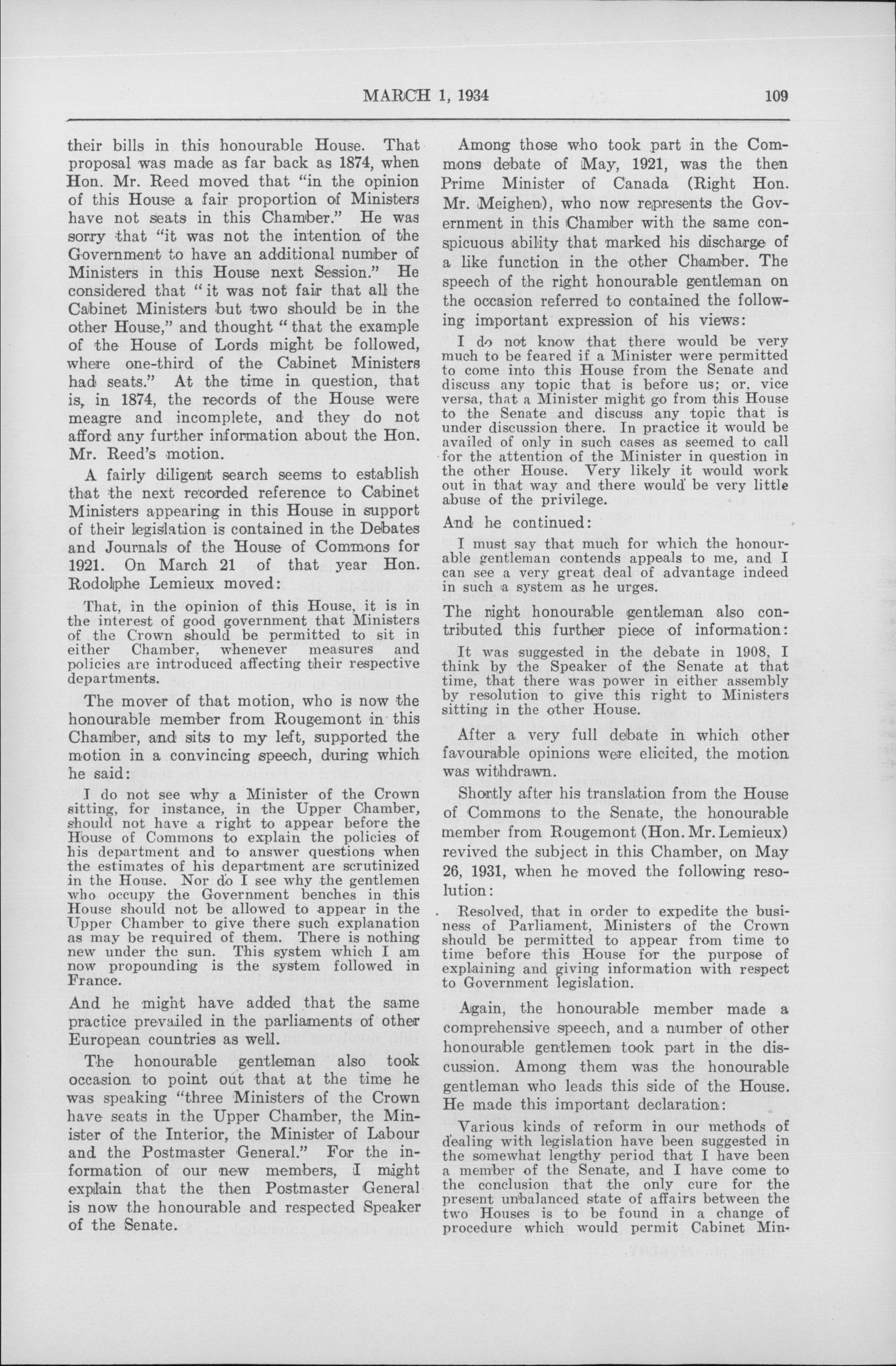 MARCH 1, 1934 109

their bills in this honourable House. That proposal was made as far back as 1874, when Hon. Mr. Reed moved that "in the opinion of this House a fair proportion of Ministers have not seats in this Chamber." He was sorry that "it was not the intention of the Government to have an additional number of Ministers in this House next Session." He considered that "it was not fair that all the Cabinet Ministers but two should be in the other House," and thought "that the example of the House of Lords might be followed, where one-third of the Cabinet Ministers had seats." At the time in question, that is, in 1874, the records of the House were meagre and incomplete, and they do not afford any further information about the Hon. Mr. Reed's motion.

A fairly diligent search seems to establish that the next recorded reference to Cabinet Ministers appearing in this House in support of their legislation is contained in the Debates and Journals of the House of Commons for 1921. On March 21 of that year Hon. Rodolphe Lemieux moved:

That, in the opinion of this House, it is in the interest of good government that Ministers of the Crown should be permitted to sit in either Chamber, whenever measures and policies are introduced affecting their respective departments.

The mover of that motion, who is now the honourable member from Rougemont in this Chamber, and sits to my left, supported the motion in a convincing speech, during which he said:

I do not see why a Minister of the Crown sitting, for instance, in the Upper Chamber, should not have a right to appear before the House of Commons to explain the policies of his department and to answer questions when the estimates of his department are scrutinized in the House. Nor do I see why the gentlemen who occupy the Government benches in this House should not be allowed to appear in the Upper Chamber to give there such explanation as may be required of them. There is nothing new under the sun. This system which I am now propounding is the system followed in France.

And he might have added that the same practice prevailed in the parliaments of other European countries as well.

The honourable gentleman also took occasion to point out that at the time he was speaking "three Ministers of the Crown have seats in the Upper Chamber, the Minister of the Interior, the Minister of Labour and the Postmaster General." For the information of our new members, I might explain that the then Postmaster General is now the honourable and respected Speaker of the Senate.

Among those who took part in the Commons debate of May, 1921, was the then Prime Minister of Canada (Right Hon. Mr. Meighen), who now represents the Government in this Chamber with the same conspicuous ability that marked his discharge of a like function in the other Chamber. The speech of the right honourable gentleman on the occasion referred to contained the following important expression of his views:

I do not know that there would be very much to be feared if a Minister were permitted to come into this House from the Senate and discuss any topic that is before us; or, vice versa, that a Minister might go from this House to the Senate and discuss any topic that is under discussion there. In practice it would be availed of only in such cases as seemed to call for the attention of the Minister in question in the other House. Very likely it would work out in that way and there would be very little abuse of the privilege.

And he continued:

I must say that much for which the honourable gentleman contends appeals to me, and I can see a very great deal of advantage indeed in such a system as he urges.

The right honourable gentleman also contributed this further piece of information:

It was suggested in the debate in 1908, I think by the Speaker of the Senate at that time, that there was power in either assembly by resolution to give this right to Ministers sitting in the other House.

After a very full debate in which other favourable opinions were elicited, the motion was withdrawn.

Shortly after his translation from the House of Commons to the Senate, the honourable member from Rougemont (Hon. Mr. Lemieux) revived the subject in this Chamber, on May 26, 1931, when he moved the following resolution:

Resolved, that in order to expedite the business of Parliament, Ministers of the Crown should be permitted to appear from time to time before this House for the purpose of explaining and giving information with respect to Government legislation.

Again, the honourable member made a comprehensive speech, and a number of other honourable gentlemen took part in the discussion. Among them was the honourable gentleman who leads this side of the House. He made this important declaration:

Various kinds of reform in our methods of dealing with legislation have been suggested in the somewhat lengthy period that I have been a member of the Senate, and I have come to the conclusion that the only cure for the present unbalanced state of affairs between the two Houses is to be found in a change of procedure which would permit Cabinet Min-